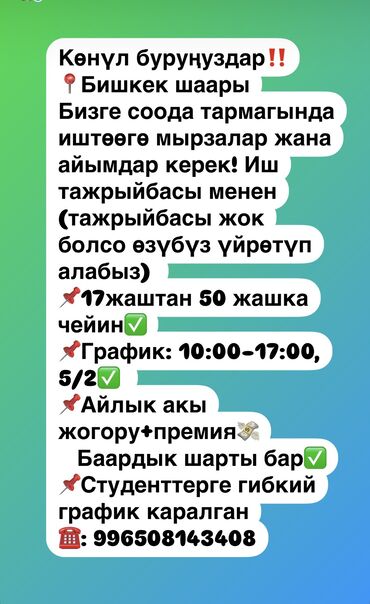 Көңүл буруңуздар‼️
📍Бишкек шаары
Бизге соода тармагында иштөөгө мырзалар жана айымдар керек! Иш тажрыйбасы менен (тажрыйбасы жок болсо өзүбүз үйрөтүп алабыз)
📌17жаштан 50 жашка чейин✅
📌График: 10:00-17:00, 5/2✅
📌Айлык акы жогору+премия💸
Баардык шарты бар✅
📌Студенттерге гибкий график каралган
☎️: 996508143408